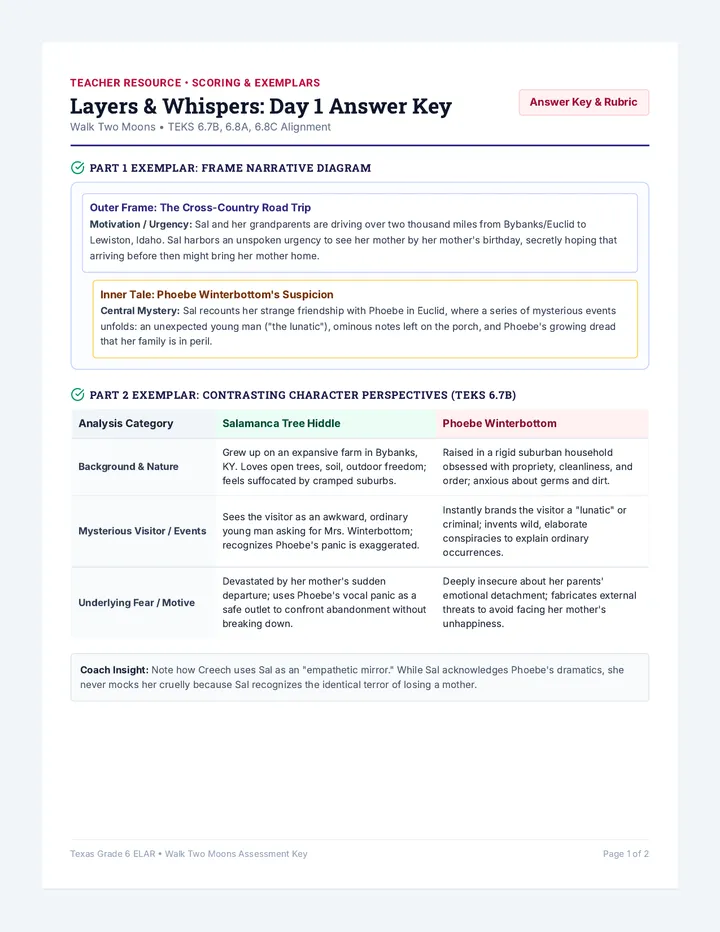 TEACHER RESOURCE • SCORING & EXEMPLARS

Layers & Whispers: Day 1 Answer Key

Answer Key & Rubric

Walk Two Moons • TEKS 6.7B, 6.8A, 6.8C Alignment

PART 1 EXEMPLAR: FRAME NARRATIVE DIAGRAM

Outer Frame: The Cross-Country Road Trip

Motivation / Urgency: Sal and her grandparents are driving over two thousand miles from Bybanks/Euclid to Lewiston, Idaho. Sal harbors an unspoken urgency to see her mother by her mother's birthday, secretly hoping that arriving before then might bring her mother home.

Inner Tale: Phoebe Winterbottom's Suspicion

Central Mystery: Sal recounts her strange friendship with Phoebe in Euclid, where a series of mysterious events unfolds: an unexpected young man ("the lunatic"), ominous notes left on the porch, and Phoebe's growing dread that her family is in peril.

PART 2 EXEMPLAR: CONTRASTING CHARACTER PERSPECTIVES (TEKS 6.7B)

| Analysis Category | Salamanca Tree Hiddle | Phoebe Winterbottom |
|---|---|---|
| Background & Nature | Grew up on an expansive farm in Bybanks, KY. Loves open trees, soil, outdoor freedom; feels suffocated by cramped suburbs. | Raised in a rigid suburban household obsessed with propriety, cleanliness, and order; anxious about germs and dirt. |
| Mysterious Visitor / Events | Sees the visitor as an awkward, ordinary young man asking for Mrs. Winterbottom; recognizes Phoebe's panic is exaggerated. | Instantly brands the visitor a "lunatic" or criminal; invents wild, elaborate conspiracies to explain ordinary occurrences. |
| Underlying Fear / Motive | Devastated by her mother's sudden departure; uses Phoebe's vocal panic as a safe outlet to confront abandonment without breaking down. | Deeply insecure about her parents' emotional detachment; fabricates external threats to avoid facing her mother's unhappiness. |

Coach Insight: Note how Creech uses Sal as an "empathetic mirror." While Sal acknowledges Phoebe's dramatics, she never mocks her cruelly because Sal recognizes the identical terror of losing a mother.

Texas Grade 6 ELAR • Walk Two Moons Assessment Key

Page 1 of 2